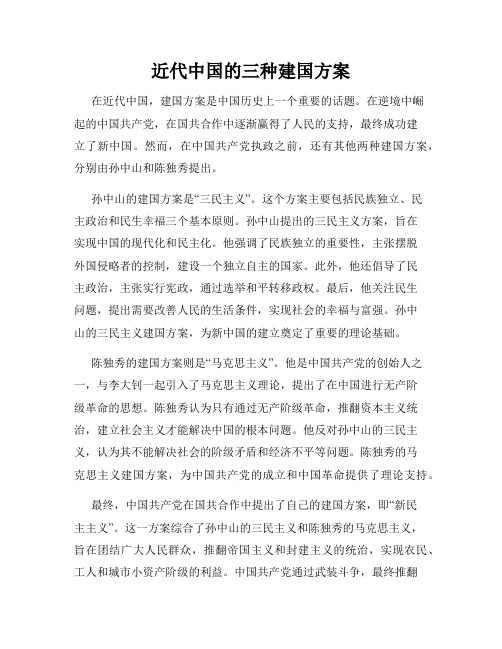 近代中国的三种建国方案

在近代中国，建国方案是中国历史上一个重要的话题。在逆境中崛起的中国共产党，在国共合作中逐渐赢得了人民的支持，最终成功建立了新中国。然而，在中国共产党执政之前，还有其他两种建国方案，分别由孙中山和陈独秀提出。

孙中山的建国方案是“三民主义”。这个方案主要包括民族独立、民主政治和民生幸福三个基本原则。孙中山提出的三民主义方案，旨在实现中国的现代化和民主化。他强调了民族独立的重要性，主张摆脱外国侵略者的控制，建设一个独立自主的国家。此外，他还倡导了民主政治，主张实行宪政，通过选举和平转移政权。最后，他关注民生问题，提出需要改善人民的生活条件，实现社会的幸福与富强。孙中山的三民主义建国方案，为新中国的建立奠定了重要的理论基础。

陈独秀的建国方案则是“马克思主义”。他是中国共产党的创始人之一，与李大钊一起引入了马克思主义理论，提出了在中国进行无产阶级革命的思想。陈独秀认为只有通过无产阶级革命，推翻资本主义统治，建立社会主义才能解决中国的根本问题。他反对孙中山的三民主义，认为其不能解决社会的阶级矛盾和经济不平等问题。陈独秀的马克思主义建国方案，为中国共产党的成立和中国革命提供了理论支持。

最终，中国共产党在国共合作中提出了自己的建国方案，即“新民主主义”。这一方案综合了孙中山的三民主义和陈独秀的马克思主义，旨在团结广大人民群众，推翻帝国主义和封建主义的统治，实现农民、工人和城市小资产阶级的利益。中国共产党通过武装斗争，最终推翻